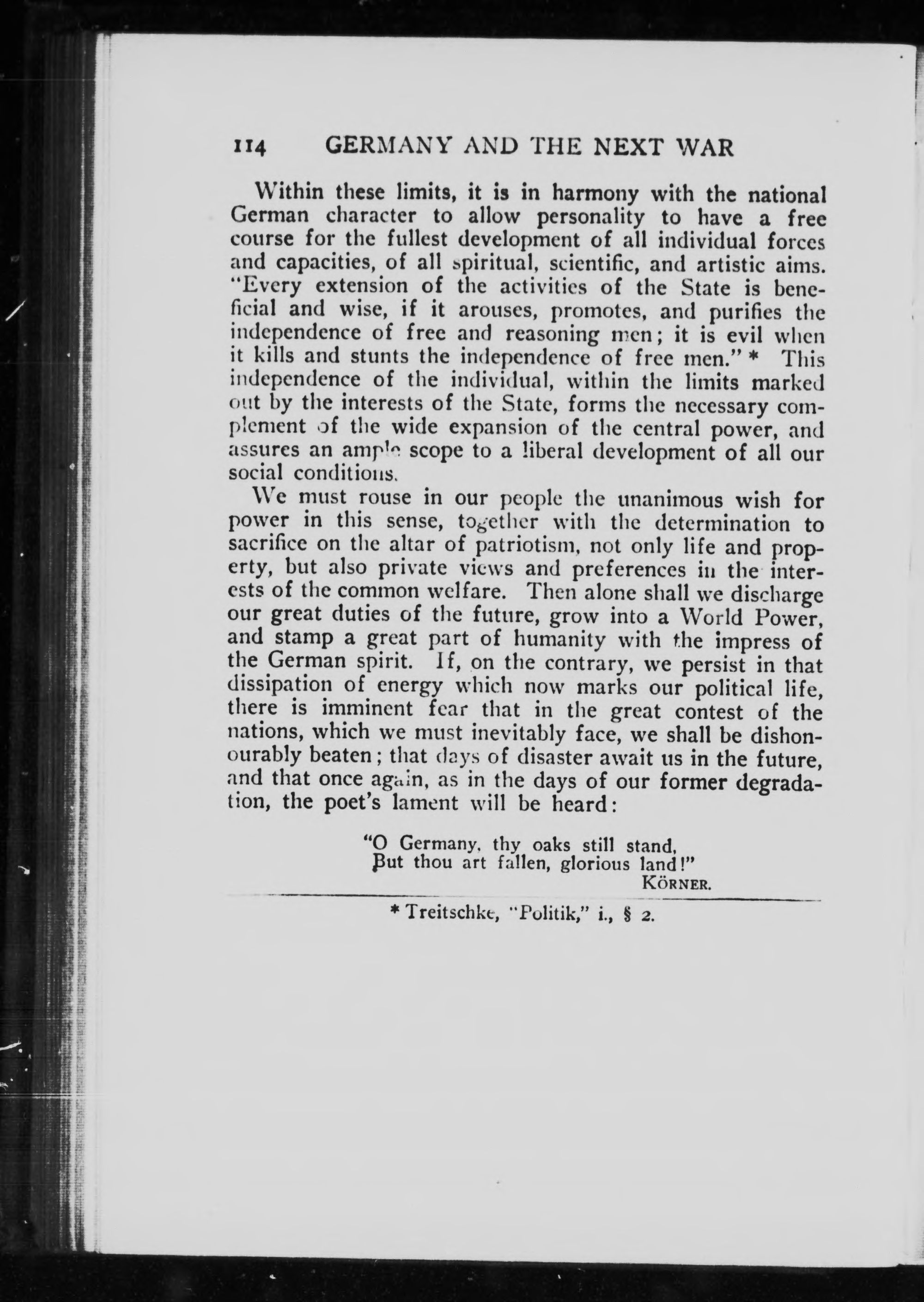 114 GERMANY AND THE NEXT WAR

Within these limits, it is in harmony with the national German character to allow personality to have a free course for the fullest development of all individual forces and capacities, of all spiritual, scientific, and artistic aims. "Every extension of the activities of the State is beneficial and wise, if it arouses, promotes, and purifies the independence of free and reasoning men; it is evil when it kills and stunts the independence of free men." * This independence of the individual, within the limits marked out by the interests of the State, forms the necessary complement of the wide expansion of the central power, and assures an ample scope to a liberal development of all our social conditions.

We must rouse in our people the unanimous wish for power in this sense, together with the determination to sacrifice on the altar of patriotism, not only life and property, but also private views and preferences in the interests of the common welfare. Then alone shall we discharge our great duties of the future, grow into a World Power, and stamp a great part of humanity with the impress of the German spirit. If, on the contrary, we persist in that dissipation of energy which now marks our political life, there is imminent fear that in the great contest of the nations, which we must inevitably face, we shall be dishonourably beaten; that days of disaster await us in the future, and that once again, as in the days of our former degradation, the poet's lament will be heard:

"O Germany, thy oaks still stand,
But thou art fallen, glorious land!"
KÖRNER.

* Treitschke, "Politik," i., § 2.